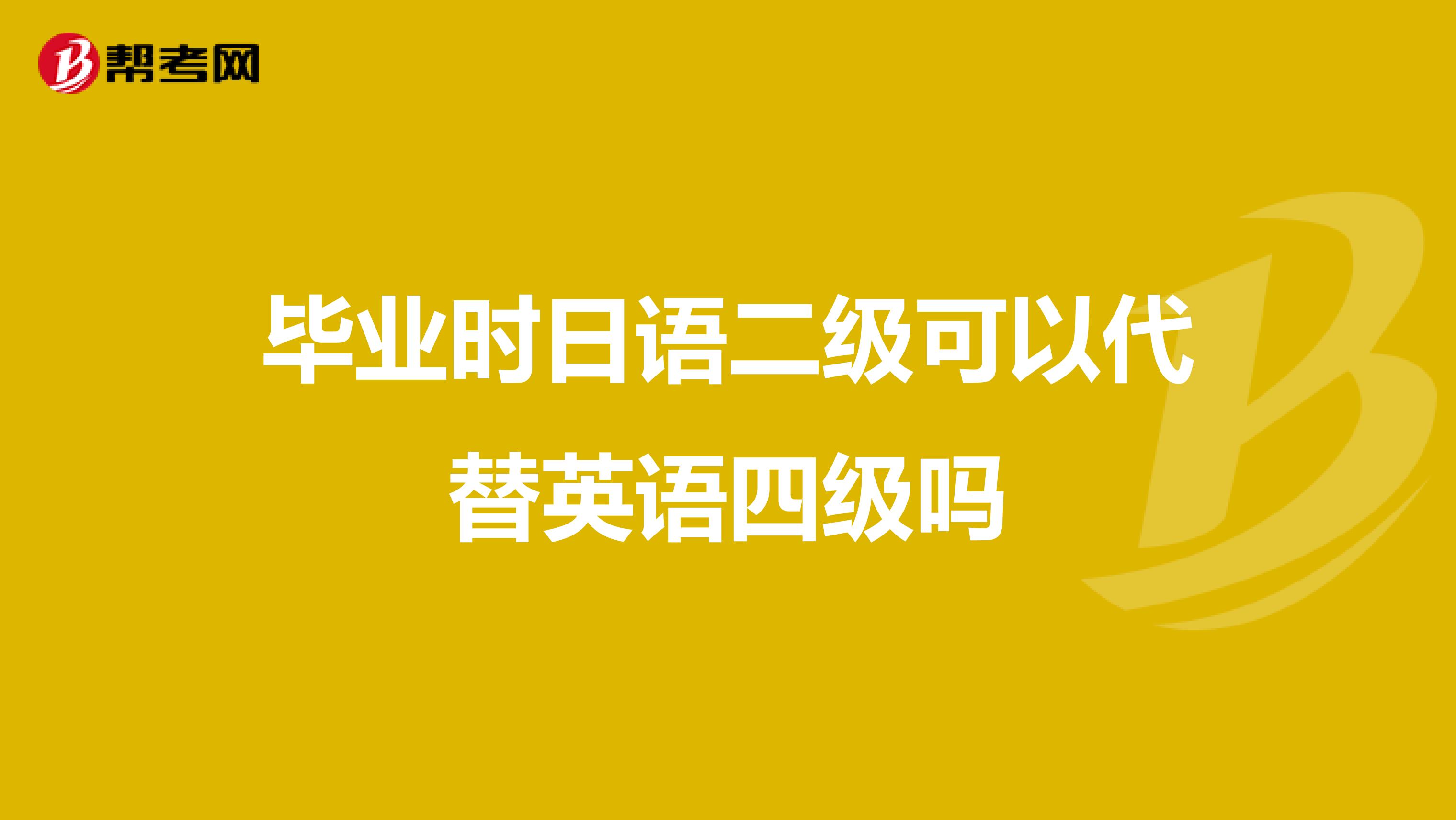 帮考网

毕业时日语二级可以代替英语四级吗